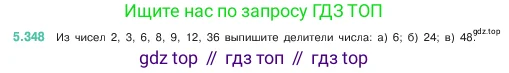 Ищите нас по запросу ГДЗ ТОП

5.348 Из чисел 2, 3, 6, 8, 9, 12, 36 выпишите делители числа: а) 6; б) 24; в) 48. gdz.top

gdz top // гдз топ // гдз top